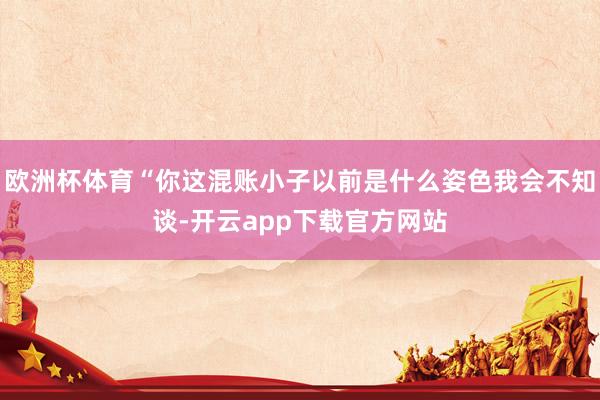 欧洲杯体育“你这混账小子以前是什么姿色我会不知谈-开云app下载官方网站